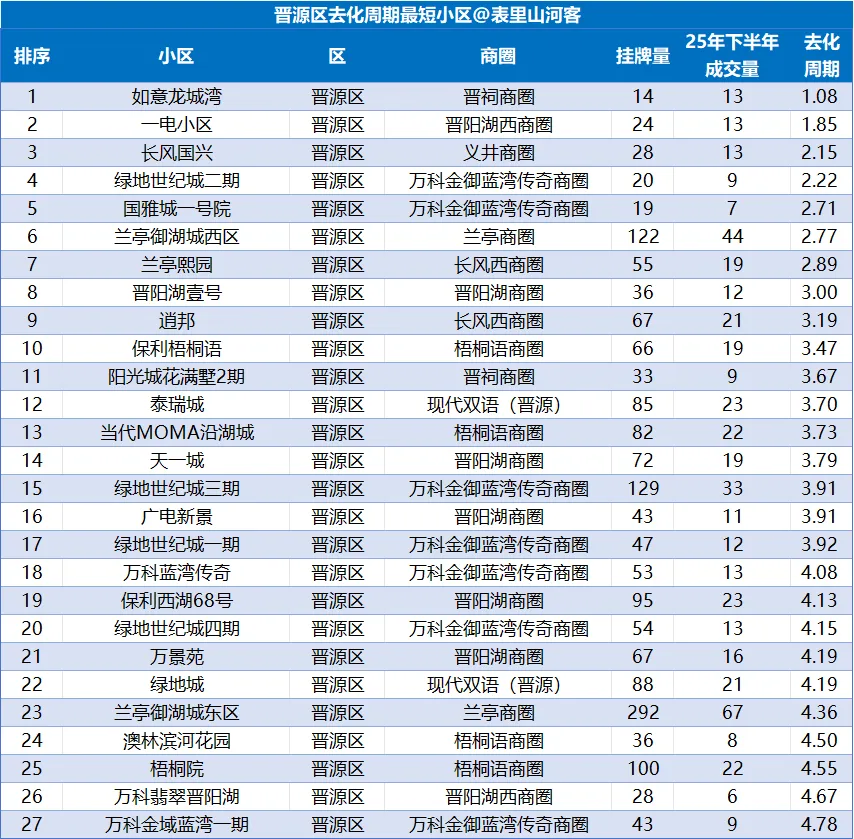 晋源区去化周期最短小区@表里山河客

| 排序 | 小区 | 区 | 商圈 | 挂牌量 | 25年下半年成交量 | 去化周期 |
|---|---|---|---|---|---|---|
| 1 | 如意龙城湾 | 晋源区 | 晋祠商圈 | 14 | 13 | 1.08 |
| 2 | 一电小区 | 晋源区 | 晋阳湖西商圈 | 24 | 13 | 1.85 |
| 3 | 长风国兴 | 晋源区 | 义井商圈 | 28 | 13 | 2.15 |
| 4 | 绿地世纪城二期 | 晋源区 | 万科金御蓝湾传奇商圈 | 20 | 9 | 2.22 |
| 5 | 国雅城一号院 | 晋源区 | 万科金御蓝湾传奇商圈 | 19 | 7 | 2.71 |
| 6 | 兰亭御湖城西区 | 晋源区 | 兰亭商圈 | 122 | 44 | 2.77 |
| 7 | 兰亭熙园 | 晋源区 | 长风西商圈 | 55 | 19 | 2.89 |
| 8 | 晋阳湖壹号 | 晋源区 | 晋阳湖商圈 | 36 | 12 | 3.00 |
| 9 | 逍邦 | 晋源区 | 长风西商圈 | 67 | 21 | 3.19 |
| 10 | 保利梧桐语 | 晋源区 | 梧桐语商圈 | 66 | 19 | 3.47 |
| 11 | 阳光城花满墅2期 | 晋源区 | 晋祠商圈 | 33 | 9 | 3.67 |
| 12 | 泰瑞城 | 晋源区 | 现代双语（晋源） | 85 | 23 | 3.70 |
| 13 | 当代MOMA沿湖城 | 晋源区 | 梧桐语商圈 | 82 | 22 | 3.73 |
| 14 | 天一城 | 晋源区 | 晋阳湖商圈 | 72 | 19 | 3.79 |
| 15 | 绿地世纪城三期 | 晋源区 | 万科金御蓝湾传奇商圈 | 129 | 33 | 3.91 |
| 16 | 广电新景 | 晋源区 | 晋阳湖商圈 | 43 | 11 | 3.91 |
| 17 | 绿地世纪城一期 | 晋源区 | 万科金御蓝湾传奇商圈 | 47 | 12 | 3.92 |
| 18 | 万科蓝湾传奇 | 晋源区 | 万科金御蓝湾传奇商圈 | 53 | 13 | 4.08 |
| 19 | 保利西湖68号 | 晋源区 | 晋阳湖商圈 | 95 | 23 | 4.13 |
| 20 | 绿地世纪城四期 | 晋源区 | 万科金御蓝湾传奇商圈 | 54 | 13 | 4.15 |
| 21 | 万景苑 | 晋源区 | 晋阳湖商圈 | 67 | 16 | 4.19 |
| 22 | 绿地城 | 晋源区 | 现代双语（晋源） | 88 | 21 | 4.19 |
| 23 | 兰亭御湖城东区 | 晋源区 | 兰亭商圈 | 292 | 67 | 4.36 |
| 24 | 澳林滨河花园 | 晋源区 | 梧桐语商圈 | 36 | 8 | 4.50 |
| 25 | 梧桐院 | 晋源区 | 梧桐语商圈 | 100 | 22 | 4.55 |
| 26 | 万科翡翠晋阳湖 | 晋源区 | 晋阳湖西商圈 | 28 | 6 | 4.67 |
| 27 | 万科金域蓝湾一期 | 晋源区 | 万科金御蓝湾传奇商圈 | 43 | 9 | 4.78 |